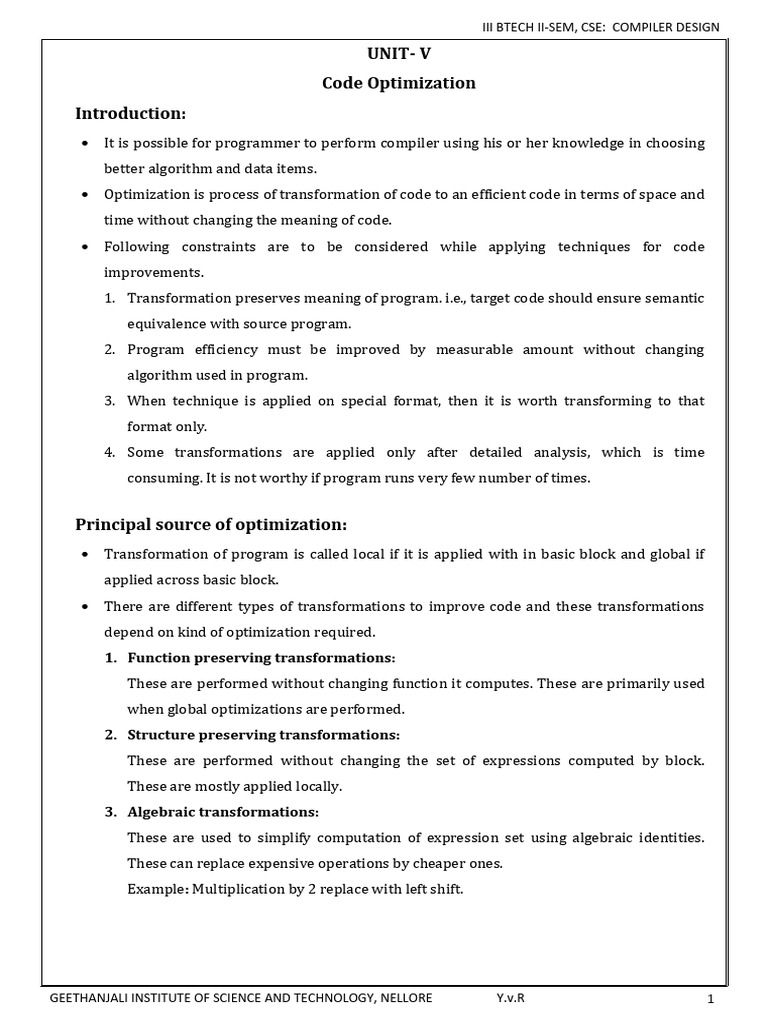 III BTECH II-SEM, CSE: COMPILER DESIGN

UNIT- V

Code Optimization

Introduction:

• It is possible for programmer to perform compiler using his or her knowledge in choosing better algorithm and data items.

• Optimization is process of transformation of code to an efficient code in terms of space and time without changing the meaning of code.

• Following constraints are to be considered while applying techniques for code improvements.

1. Transformation preserves meaning of program. i.e., target code should ensure semantic equivalence with source program.

2. Program efficiency must be improved by measurable amount without changing algorithm used in program.

3. When technique is applied on special format, then it is worth transforming to that format only.

4. Some transformations are applied only after detailed analysis, which is time consuming. It is not worthy if program runs very few number of times.

Principal source of optimization:

• Transformation of program is called local if it is applied with in basic block and global if applied across basic block.

• There are different types of transformations to improve code and these transformations depend on kind of optimization required.

1. Function preserving transformations:
These are performed without changing function it computes. These are primarily used when global optimizations are performed.

2. Structure preserving transformations:
These are performed without changing the set of expressions computed by block. These are mostly applied locally.

3. Algebraic transformations:
These are used to simplify computation of expression set using algebraic identities. These can replace expensive operations by cheaper ones.
Example: Multiplication by 2 replace with left shift.

GEETHANJALI INSTITUTE OF SCIENCE AND TECHNOLOGY, NELLORE Y.v.R 1